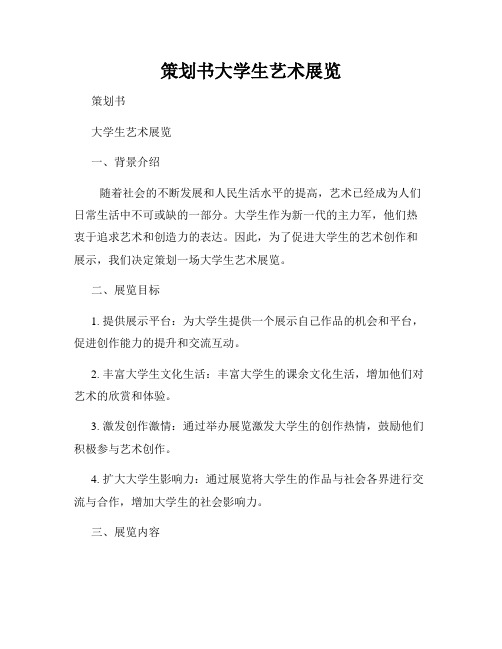 策划书大学生艺术展览

策划书

大学生艺术展览

一、背景介绍

随着社会的不断发展和人民生活水平的提高，艺术已经成为人们日常生活中不可或缺的一部分。大学生作为新一代的主力军，他们热衷于追求艺术和创造力的表达。因此，为了促进大学生的艺术创作和展示，我们决定策划一场大学生艺术展览。

二、展览目标

1. 提供展示平台：为大学生提供一个展示自己作品的机会和平台，促进创作能力的提升和交流互动。

2. 丰富大学生文化生活：丰富大学生的课余文化生活，增加他们对艺术的欣赏和体验。

3. 激发创作激情：通过举办展览激发大学生的创作热情，鼓励他们积极参与艺术创作。

4. 扩大大学生影响力：通过展览将大学生的作品与社会各界进行交流与合作，增加大学生的社会影响力。

三、展览内容